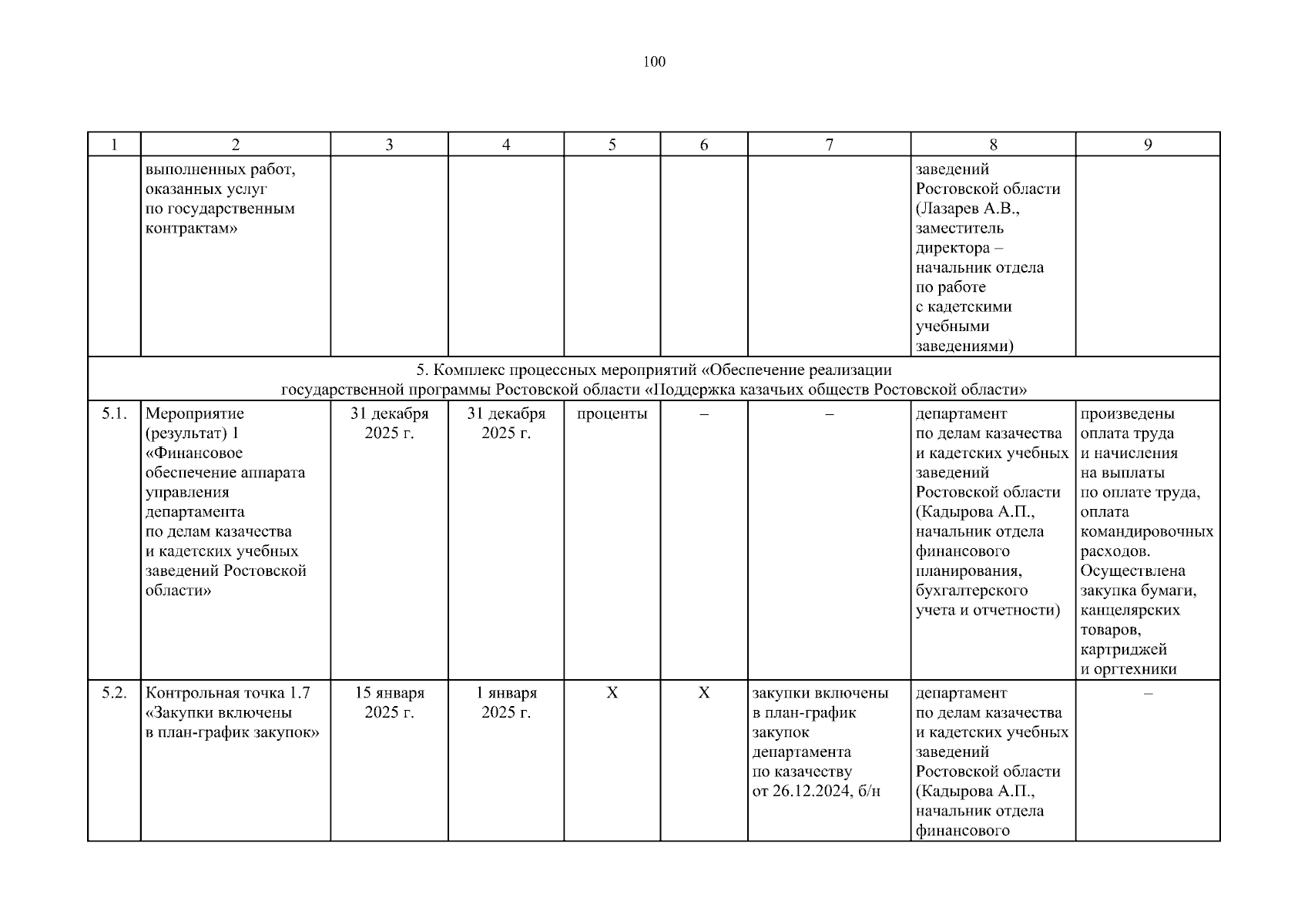 100

| 1 | 2 | 3 | 4 | 5 | 6 | 7 | 8 | 9 |
|---|---|---|---|---|---|---|---|---|
| | выполненных работ, оказанных услуг по государственным контрактам» | | | | | | заведений Ростовской области (Лазарев А.В., заместитель директора – начальник отдела по работе с кадетскими учебными заведениями) | |
| 5. Комплекс процессных мероприятий «Обеспечение реализации государственной программы Ростовской области «Поддержка казачьих обществ Ростовской области» | | | | | | | | |
| 5.1. | Мероприятие (результат) 1 «Финансовое обеспечение аппарата управления департамента по делам казачества и кадетских учебных заведений Ростовской области» | 31 декабря 2025 г. | 31 декабря 2025 г. | проценты | – | – | департамент по делам казачества и кадетских учебных заведений Ростовской области (Кадырова А.П., начальник отдела финансового планирования, бухгалтерского учета и отчетности) | произведены оплата труда и начисления на выплаты по оплате труда, оплата командировочных расходов. Осуществлена закупка бумаги, канцелярских товаров, картриджей и оргтехники |
| 5.2. | Контрольная точка 1.7 «Закупки включены в план-график закупок» | 15 января 2025 г. | 1 января 2025 г. | Х | Х | закупки включены в план-график закупок департамента по казачеству от 26.12.2024, б/н | департамент по делам казачества и кадетских учебных заведений Ростовской области (Кадырова А.П., начальник отдела финансового | – |